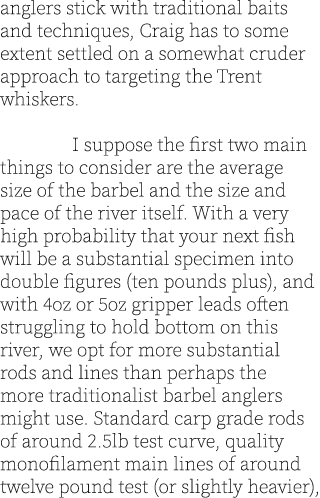 anglers stick with traditional baits and techniques, Craig has to some extent settled on a somewhat cruder approach to targeting the Trent whiskers.

I suppose the first two main things to consider are the average size of the barbel and the size and pace of the river itself. With a very high probability that your next fish will be a substantial specimen into double figures (ten pounds plus), and with 4oz or 5oz gripper leads often struggling to hold bottom on this river, we opt for more substantial rods and lines than perhaps the more traditionalist barbel anglers might use. Standard carp grade rods of around 2.5lb test curve, quality monofilament main lines of around twelve pound test (or slightly heavier),